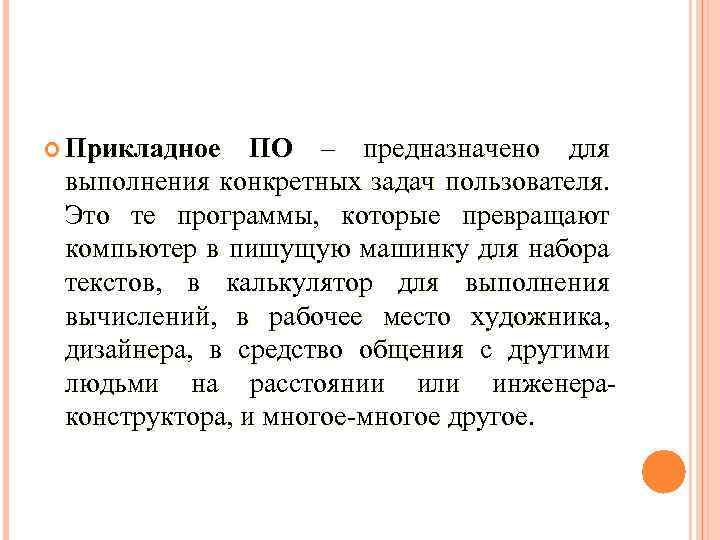 Прикладное ПО – предназначено для выполнения конкретных задач пользователя. Это те программы, которые превращают компьютер в пишущую машинку для набора текстов, в калькулятор для выполнения вычислений, в рабочее место художника, дизайнера, в средство общения с другими людьми на расстоянии или инженера-конструктора, и многое-многое другое.